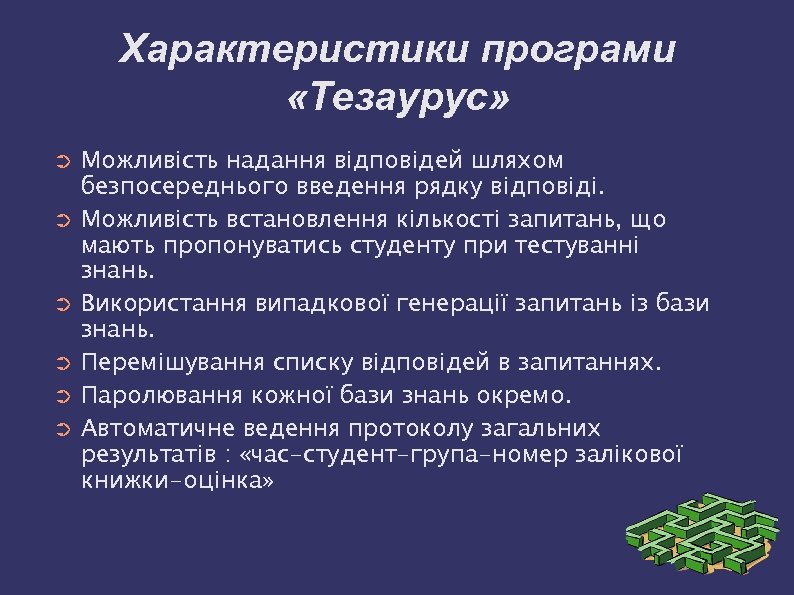 Характеристики програми «Тезаурус»

Можливість надання відповідей шляхом безпосереднього введення рядку відповіді.

Можливість встановлення кількості запитань, що мають пропонуватись студенту при тестуванні знань.

Використання випадкової генерації запитань із бази знань.

Перемішування списку відповідей в запитаннях.

Паролювання кожної бази знань окремо.

Автоматичне ведення протоколу загальних результатів : «час-студент-група-номер залікової книжки-оцінка»